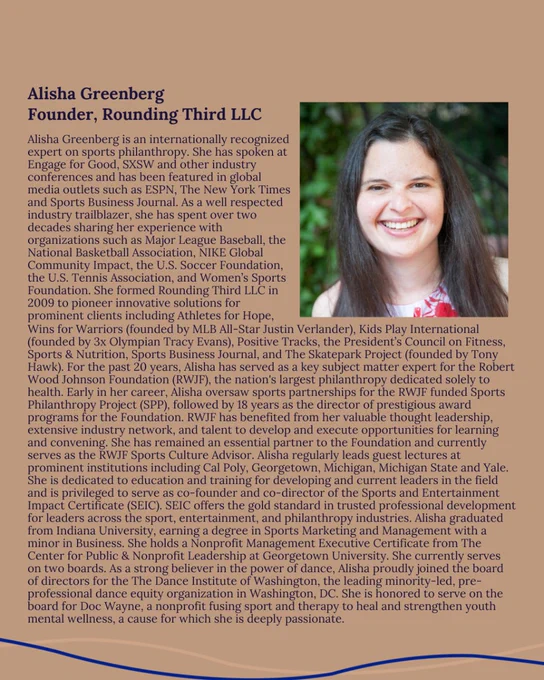 Alisha Greenberg
Founder, Rounding Third LLC

Alisha Greenberg is an internationally recognized expert on sports philanthropy. She has spoken at Engage for Good, SXSW and other industry conferences and has been featured in global media outlets such as ESPN, The New York Times and Sports Business Journal. As a well respected industry trailblazer, she has spent over two decades sharing her experience with organizations such as Major League Baseball, the National Basketball Association, NIKE Global Community Impact, the U.S. Soccer Foundation, the U.S. Tennis Association, and Women's Sports Foundation. She formed Rounding Third LLC in 2009 to pioneer innovative solutions for prominent clients including Athletes for Hope, Wins for Warriors (founded by MLB All-Star Justin Verlander), Kids Play International (founded by 3x Olympian Tracy Evans), Positive Tracks, the President's Council on Fitness, Sports & Nutrition, Sports Business Journal, and The Skatepark Project (founded by Tony Hawk). For the past 20 years, Alisha has served as a key subject matter expert for the Robert Wood Johnson Foundation (RWJF), the nation's largest philanthropy dedicated solely to health. Early in her career, Alisha oversaw sports partnerships for the RWJF funded Sports Philanthropy Project (SPP), followed by 18 years as the director of prestigious award programs for the Foundation. RWJF has benefited from her valuable thought leadership, extensive industry network, and talent to develop and execute opportunities for learning and convening. She has remained an essential partner to the Foundation and currently serves as the RWJF Sports Culture Advisor. Alisha regularly leads guest lectures at prominent institutions including Cal Poly, Georgetown, Michigan, Michigan State and Yale. She is dedicated to education and training for developing and current leaders in the field and is privileged to serve as co-founder and co-director of the Sports and Entertainment Impact Certificate (SEIC). SEIC offers the gold standard in trusted professional development for leaders across the sport, entertainment, and philanthropy industries. Alisha graduated from Indiana University, earning a degree in Sports Marketing and Management with a minor in Business. She holds a Nonprofit Management Executive Certificate from The Center for Public & Nonprofit Leadership at Georgetown University. She currently serves on two boards. As a strong believer in the power of dance, Alisha proudly joined the board of directors for the The Dance Institute of Washington, the leading minority-led, pre-professional dance equity organization in Washington, DC. She is honored to serve on the board for Doc Wayne, a nonprofit fusing sport and therapy to heal and strengthen youth mental wellness, a cause for which she is deeply passionate.